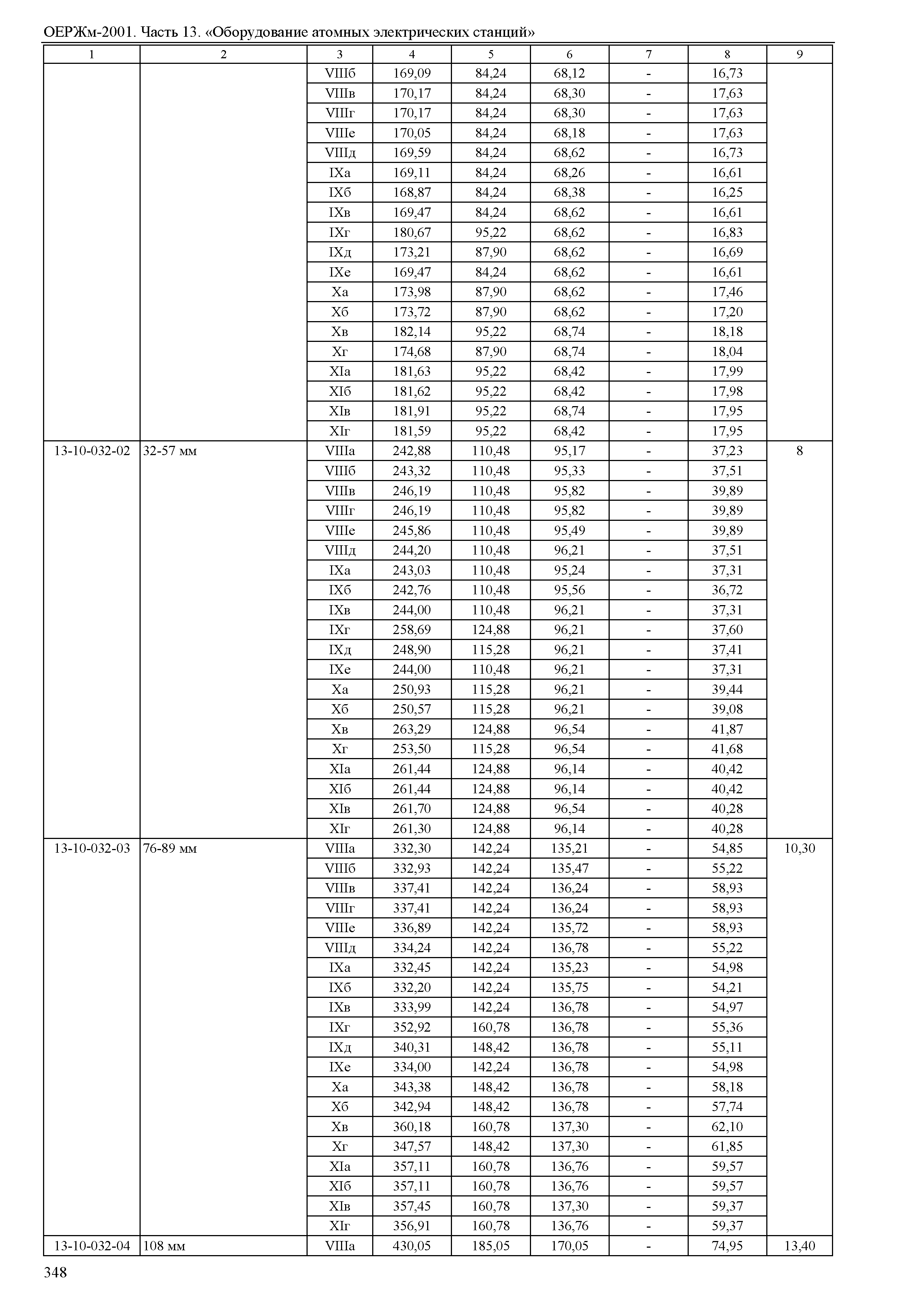 ОЕРЖм-2001. Часть 13. «Оборудование атомных электрических станций»

| 1 | 2 | 3 | 4 | 5 | 6 | 7 | 8 | 9 |
|---|---|---|---|---|---|---|---|---|
| | | VIIIб | 169,09 | 84,24 | 68,12 | - | 16,73 | |
| | | VIIIв | 170,17 | 84,24 | 68,30 | - | 17,63 | |
| | | VIIIг | 170,17 | 84,24 | 68,30 | - | 17,63 | |
| | | VIIIе | 170,05 | 84,24 | 68,18 | - | 17,63 | |
| | | VIIIд | 169,59 | 84,24 | 68,62 | - | 16,73 | |
| | | IXа | 169,11 | 84,24 | 68,26 | - | 16,61 | |
| | | IXб | 168,87 | 84,24 | 68,38 | - | 16,25 | |
| | | IXв | 169,47 | 84,24 | 68,62 | - | 16,61 | |
| | | IXг | 180,67 | 95,22 | 68,62 | - | 16,83 | |
| | | IXд | 173,21 | 87,90 | 68,62 | - | 16,69 | |
| | | IXе | 169,47 | 84,24 | 68,62 | - | 16,61 | |
| | | Xа | 173,98 | 87,90 | 68,62 | - | 17,46 | |
| | | Xб | 173,72 | 87,90 | 68,62 | - | 17,20 | |
| | | Xв | 182,14 | 95,22 | 68,74 | - | 18,18 | |
| | | Xг | 174,68 | 87,90 | 68,74 | - | 18,04 | |
| | | XIа | 181,63 | 95,22 | 68,42 | - | 17,99 | |
| | | XIб | 181,62 | 95,22 | 68,42 | - | 17,98 | |
| | | XIв | 181,91 | 95,22 | 68,74 | - | 17,95 | |
| | | XIг | 181,59 | 95,22 | 68,42 | - | 17,95 | |
| 13-10-032-02 | 32-57 мм | VIIIа | 242,88 | 110,48 | 95,17 | - | 37,23 | 8 |
| | | VIIIб | 243,32 | 110,48 | 95,33 | - | 37,51 | |
| | | VIIIв | 246,19 | 110,48 | 95,82 | - | 39,89 | |
| | | VIIIг | 246,19 | 110,48 | 95,82 | - | 39,89 | |
| | | VIIIе | 245,86 | 110,48 | 95,49 | - | 39,89 | |
| | | VIIIд | 244,20 | 110,48 | 96,21 | - | 37,51 | |
| | | IXа | 243,03 | 110,48 | 95,24 | - | 37,31 | |
| | | IXб | 242,76 | 110,48 | 95,56 | - | 36,72 | |
| | | IXв | 244,00 | 110,48 | 96,21 | - | 37,31 | |
| | | IXг | 258,69 | 124,88 | 96,21 | - | 37,60 | |
| | | IXд | 248,90 | 115,28 | 96,21 | - | 37,41 | |
| | | IXе | 244,00 | 110,48 | 96,21 | - | 37,31 | |
| | | Xа | 250,93 | 115,28 | 96,21 | - | 39,44 | |
| | | Xб | 250,57 | 115,28 | 96,21 | - | 39,08 | |
| | | Xв | 263,29 | 124,88 | 96,54 | - | 41,87 | |
| | | Xг | 253,50 | 115,28 | 96,54 | - | 41,68 | |
| | | XIа | 261,44 | 124,88 | 96,14 | - | 40,42 | |
| | | XIб | 261,44 | 124,88 | 96,14 | - | 40,42 | |
| | | XIв | 261,70 | 124,88 | 96,54 | - | 40,28 | |
| | | XIг | 261,30 | 124,88 | 96,14 | - | 40,28 | |
| 13-10-032-03 | 76-89 мм | VIIIа | 332,30 | 142,24 | 135,21 | - | 54,85 | 10,30 |
| | | VIIIб | 332,93 | 142,24 | 135,47 | - | 55,22 | |
| | | VIIIв | 337,41 | 142,24 | 136,24 | - | 58,93 | |
| | | VIIIг | 337,41 | 142,24 | 136,24 | - | 58,93 | |
| | | VIIIе | 336,89 | 142,24 | 135,72 | - | 58,93 | |
| | | VIIIд | 334,24 | 142,24 | 136,78 | - | 55,22 | |
| | | IXа | 332,45 | 142,24 | 135,23 | - | 54,98 | |
| | | IXб | 332,20 | 142,24 | 135,75 | - | 54,21 | |
| | | IXв | 333,99 | 142,24 | 136,78 | - | 54,97 | |
| | | IXг | 352,92 | 160,78 | 136,78 | - | 55,36 | |
| | | IXд | 340,31 | 148,42 | 136,78 | - | 55,11 | |
| | | IXе | 334,00 | 142,24 | 136,78 | - | 54,98 | |
| | | Xа | 343,38 | 148,42 | 136,78 | - | 58,18 | |
| | | Xб | 342,94 | 148,42 | 136,78 | - | 57,74 | |
| | | Xв | 360,18 | 160,78 | 137,30 | - | 62,10 | |
| | | Xг | 347,57 | 148,42 | 137,30 | - | 61,85 | |
| | | XIа | 357,11 | 160,78 | 136,76 | - | 59,57 | |
| | | XIб | 357,11 | 160,78 | 136,76 | - | 59,57 | |
| | | XIв | 357,45 | 160,78 | 137,30 | - | 59,37 | |
| | | XIг | 356,91 | 160,78 | 136,76 | - | 59,37 | |
| 13-10-032-04 | 108 мм | VIIIа | 430,05 | 185,05 | 170,05 | - | 74,95 | 13,40 |

348